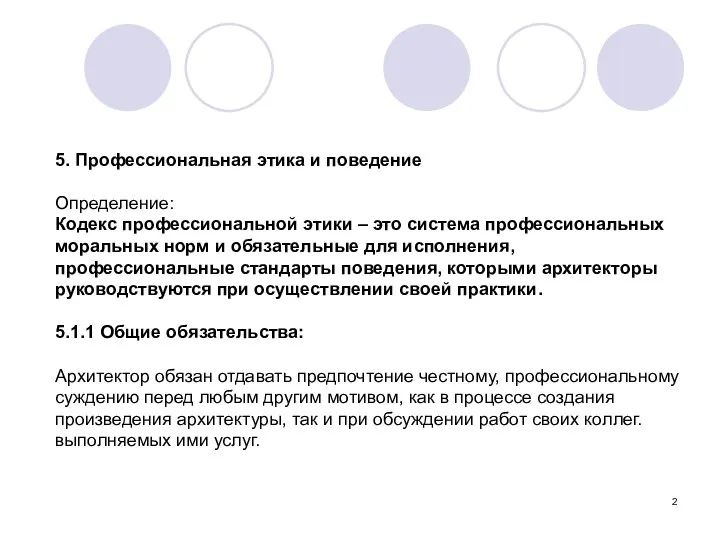 5. Профессиональная этика и поведение

Определение:
Кодекс профессиональной этики – это система профессиональных моральных норм и обязательные для исполнения, профессиональные стандарты поведения, которыми архитекторы руководствуются при осуществлении своей практики.

5.1.1 Общие обязательства:

Архитектор обязан отдавать предпочтение честному, профессиональному суждению перед любым другим мотивом, как в процессе создания произведения архитектуры, так и при обсуждении работ своих коллег. выполняемых ими услуг.

2